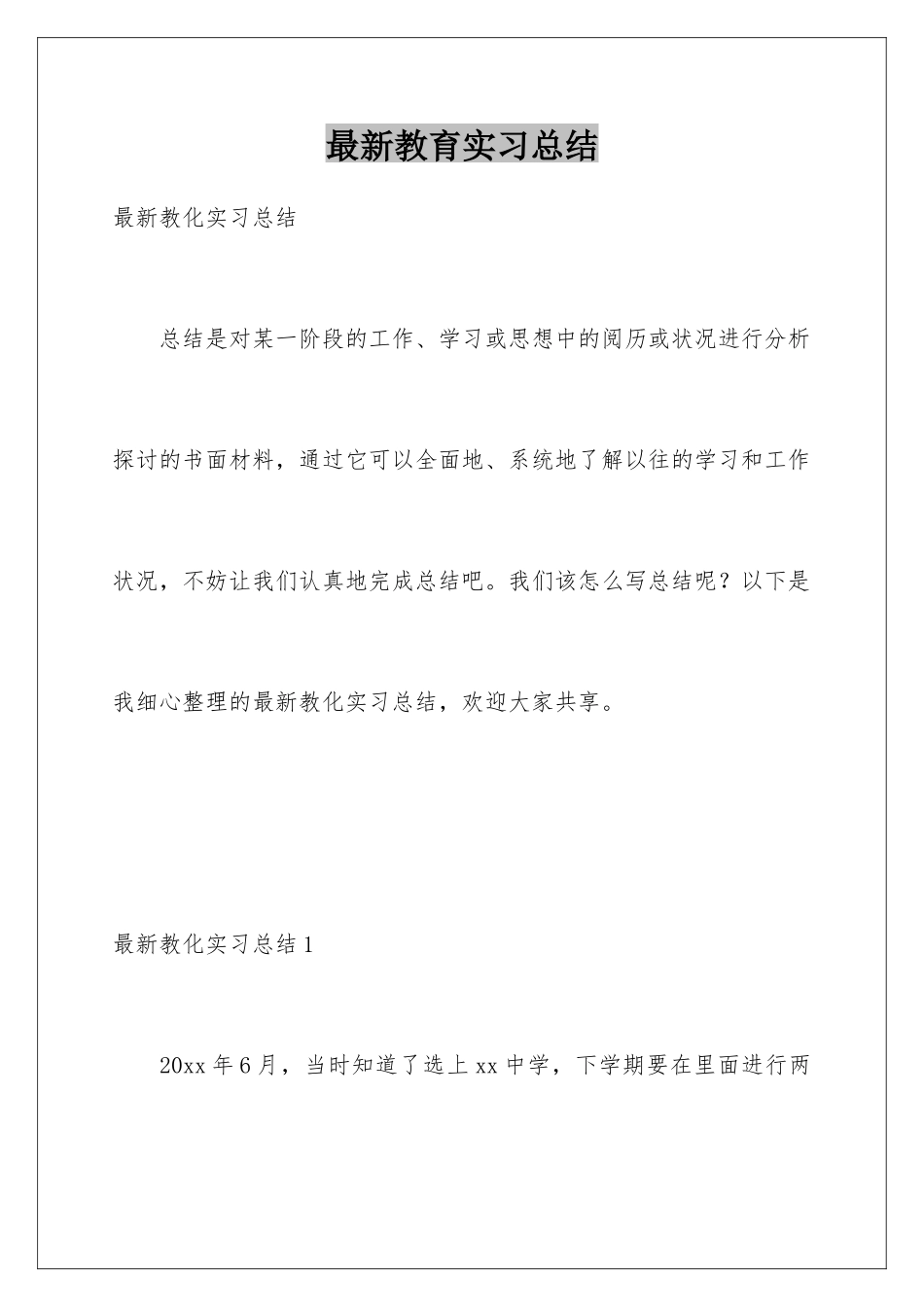 最新教育实习总结

最新教化实习总结

总结是对某一阶段的工作、学习或思想中的阅历或状况进行分析探讨的书面材料，通过它可以全面地、系统地了解以往的学习和工作状况，不妨让我们认真地完成总结吧。我们该怎么写总结呢？以下是我细心整理的最新教化实习总结，欢迎大家共享。

最新教化实习总结1

20xx年6月，当时知道了选上xx中学，下学期要在里面进行两